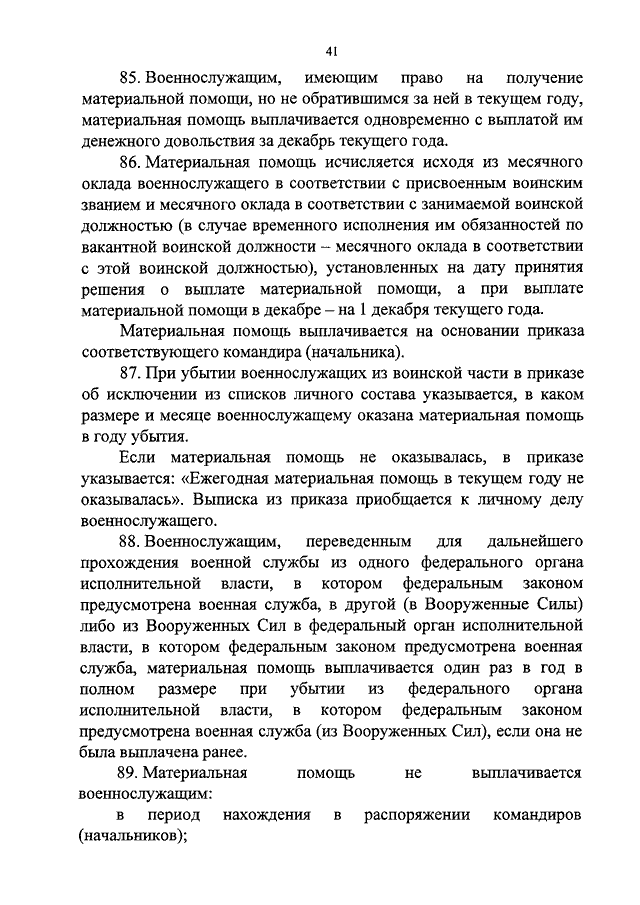 41

85. Военнослужащим, имеющим право на получение материальной помощи, но не обратившимся за ней в текущем году, материальная помощь выплачивается одновременно с выплатой им денежного довольствия за декабрь текущего года.

86. Материальная помощь исчисляется исходя из месячного оклада военнослужащего в соответствии с присвоенным воинским званием и месячного оклада в соответствии с занимаемой воинской должностью (в случае временного исполнения им обязанностей по вакантной воинской должности – месячного оклада в соответствии с этой воинской должностью), установленных на дату принятия решения о выплате материальной помощи, а при выплате материальной помощи в декабре – на 1 декабря текущего года.

Материальная помощь выплачивается на основании приказа соответствующего командира (начальника).

87. При убытии военнослужащих из воинской части в приказе об исключении из списков личного состава указывается, в каком размере и месяце военнослужащему оказана материальная помощь в году убытия.

Если материальная помощь не оказывалась, в приказе указывается: «Ежегодная материальная помощь в текущем году не оказывалась». Выписка из приказа приобщается к личному делу военнослужащего.

88. Военнослужащим, переведенным для дальнейшего прохождения военной службы из одного федерального органа исполнительной власти, в котором федеральным законом предусмотрена военная служба, в другой (в Вооруженные Силы) либо из Вооруженных Сил в федеральный орган исполнительной власти, в котором федеральным законом предусмотрена военная служба, материальная помощь выплачивается один раз в год в полном размере при убытии из федерального органа исполнительной власти, в котором федеральным законом предусмотрена военная служба (из Вооруженных Сил), если она не была выплачена ранее.

89. Материальная помощь не выплачивается военнослужащим:

в период нахождения в распоряжении командиров (начальников);